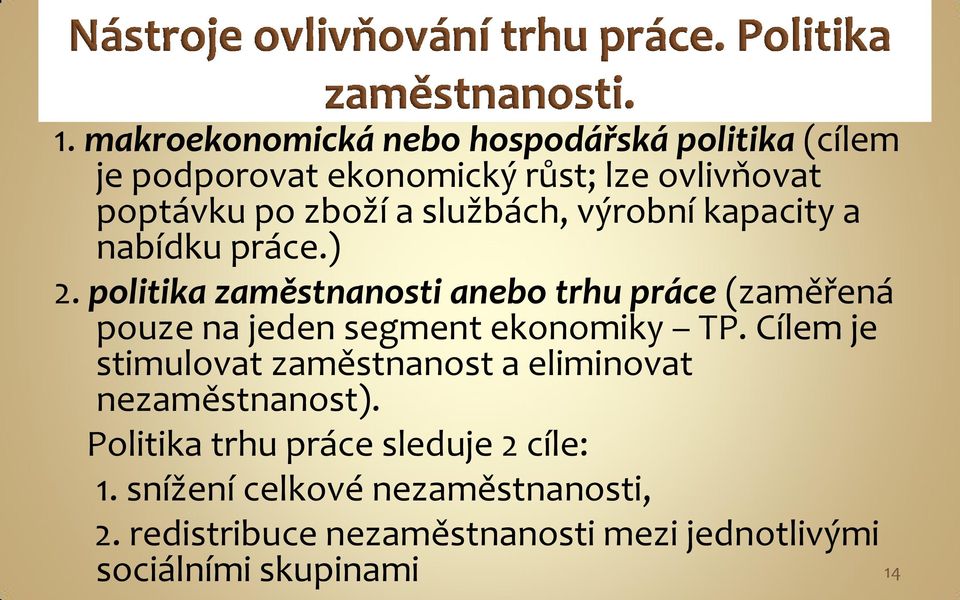 Nástroje ovlivňování trhu práce. Politika zaměstnanosti.

1. makroekonomická nebo hospodářská politika (cílem je podporovat ekonomický růst; lze ovlivňovat poptávku po zboží a službách, výrobní kapacity a nabídku práce.)

2. politika zaměstnanosti anebo trhu práce (zaměřená pouze na jeden segment ekonomiky – TP. Cílem je stimulovat zaměstnanost a eliminovat nezaměstnanost).

Politika trhu práce sleduje 2 cíle:

1. snížení celkové nezaměstnanosti,

2. redistribuce nezaměstnanosti mezi jednotlivými sociálními skupinami

14